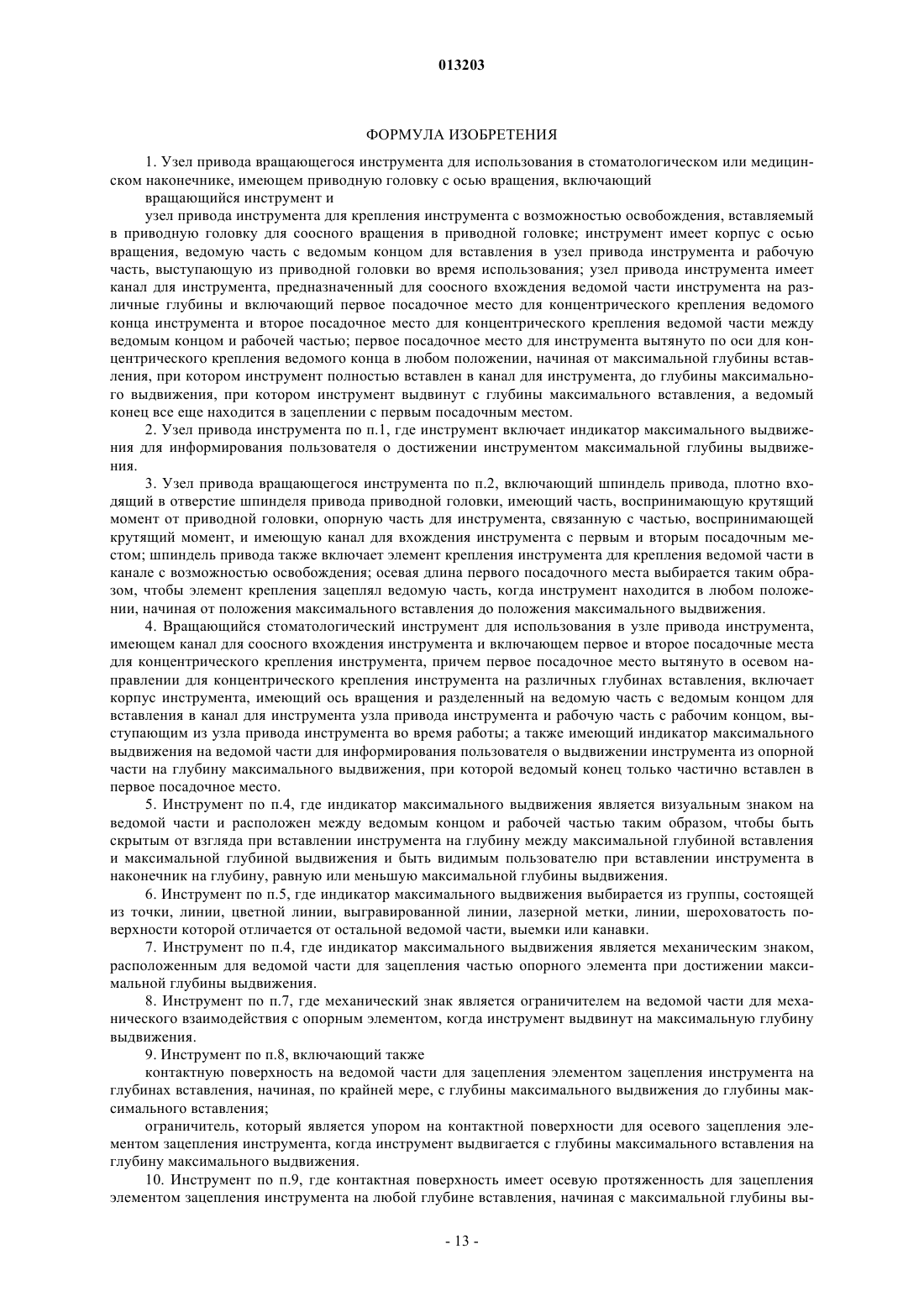 013203

ФОРМУЛА ИЗОБРЕТЕНИЯ

1. Узел привода вращающегося инструмента для использования в стоматологическом или медицинском наконечнике, имеющем приводную головку с осью вращения, включающий

вращающийся инструмент и

узел привода инструмента для крепления инструмента с возможностью освобождения, вставляемый в приводную головку для соосного вращения в приводной головке; инструмент имеет корпус с осью вращения, ведомую часть с ведомым концом для вставления в узел привода инструмента и рабочую часть, выступающую из приводной головки во время использования; узел привода инструмента имеет канал для инструмента, предназначенный для соосного вхождения ведомой части инструмента на различные глубины и включающий первое посадочное место для концентрического крепления ведомого конца инструмента и второе посадочное место для концентрического крепления ведомой части между ведомым концом и рабочей частью; первое посадочное место для инструмента вытянуто по оси для концентрического крепления ведомого конца в любом положении, начиная от максимальной глубины вставления, при котором инструмент полностью вставлен в канал для инструмента, до глубины максимального выдвижения, при котором инструмент выдвинут с глубины максимального вставления, а ведомый конец все еще находится в зацеплении с первым посадочным местом.

2. Узел привода инструмента по п.1, где инструмент включает индикатор максимального выдвижения для информирования пользователя о достижении инструментом максимальной глубины выдвижения.

3. Узел привода вращающегося инструмента по п.2, включающий шпиндель привода, плотно входящий в отверстие шпинделя привода приводной головки, имеющий часть, воспринимающую крутящий момент от приводной головки, опорную часть для инструмента, связанную с частью, воспринимающей крутящий момент, и имеющую канал для вхождения инструмента с первым и вторым посадочным местом; шпиндель привода также включает элемент крепления инструмента для крепления ведомой части в канале с возможностью освобождения; осевая длина первого посадочного места выбирается таким образом, чтобы элемент крепления зацеплял ведомую часть, когда инструмент находится в любом положении, начиная от положения максимального вставления до положения максимального выдвижения.

4. Вращающийся стоматологический инструмент для использования в узле привода инструмента, имеющем канал для соосного вхождения инструмента и включающем первое и второе посадочные места для концентрического крепления инструмента, причем первое посадочное место вытянуто в осевом направлении для концентрического крепления инструмента на различных глубинах вставления, включает корпус инструмента, имеющий ось вращения и разделенный на ведомую часть с ведомым концом для вставления в канал для инструмента узла привода инструмента и рабочую часть с рабочим концом, выступающим из узла привода инструмента во время работы; а также имеющий индикатор максимального выдвижения на ведомой части для информирования пользователя о выдвижении инструмента из опорной части на глубину максимального выдвижения, при которой ведомый конец только частично вставлен в первое посадочное место.

5. Инструмент по п.4, где индикатор максимального выдвижения является визуальным знаком на ведомой части и расположен между ведомым концом и рабочей частью таким образом, чтобы быть скрытым от взгляда при вставлении инструмента на глубину между максимальной глубиной вставления и максимальной глубиной выдвижения и быть видимым пользователю при вставлении инструмента в наконечник на глубину, равную или меньшую максимальной глубины выдвижения.

6. Инструмент по п.5, где индикатор максимального выдвижения выбирается из группы, состоящей из точки, линии, цветной линии, выгравированной линии, лазерной метки, линии, шероховатость поверхности которой отличается от остальной ведомой части, выемки или канавки.

7. Инструмент по п.4, где индикатор максимального выдвижения является механическим знаком, расположенным для ведомой части для зацепления частью опорного элемента при достижении максимальной глубины выдвижения.

8. Инструмент по п.7, где механический знак является ограничителем на ведомой части для механического взаимодействия с опорным элементом, когда инструмент выдвинут на максимальную глубину выдвижения.

9. Инструмент по п.8, включающий также

контактную поверхность на ведомой части для зацепления элементом зацепления инструмента на глубинах вставления, начиная, по крайней мере, с глубины максимального выдвижения до глубины максимального вставления;

ограничитель, который является упором на контактной поверхности для осевого зацепления элементом зацепления инструмента, когда инструмент выдвигается с глубины максимального вставления на глубину максимального выдвижения.

10. Инструмент по п.9, где контактная поверхность имеет осевую протяженность для зацепления элементом зацепления инструмента на любой глубине вставления, начиная с максимальной глубины вы-

- 13 -